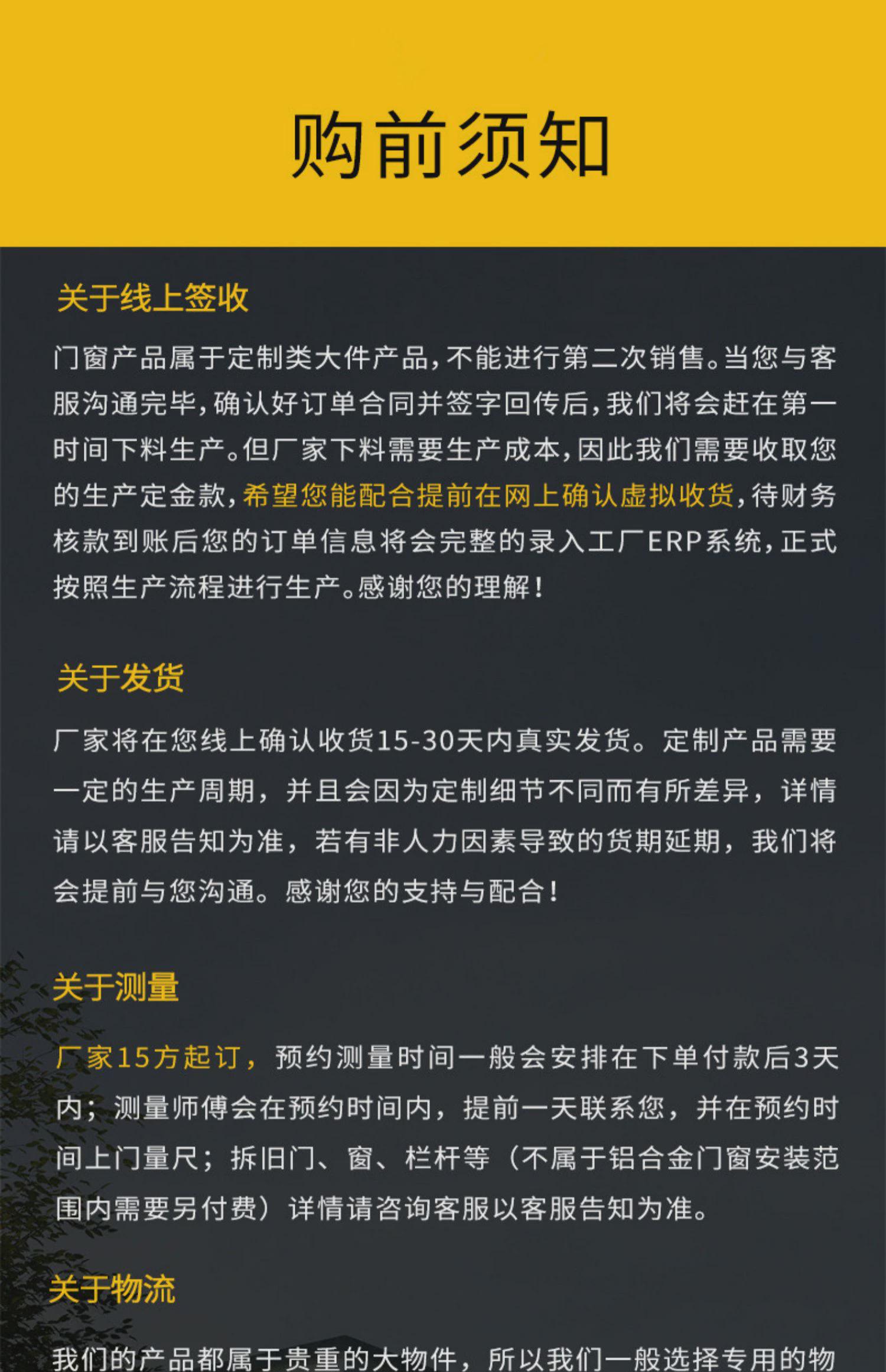 购前须知

关于线上签收

门窗产品属于定制类大件产品，不能进行第二次销售。当您与客服沟通完毕，确认好订单合同并签字回传后，我们将会赶在第一时间下料生产。但厂家下料需要生产成本，因此我们需要收取您的生产定金款，希望您能配合提前在网上确认虚拟收货，待财务核款到账后您的订单信息将会完整的录入工厂ERP系统，正式按照生产流程进行生产。感谢您的理解！

关于发货

厂家将在您线上确认收货15-30天内真实发货。定制产品需要一定的生产周期，并且会因为定制细节不同而有所差异，详情请以客服告知为准，若有非人力因素导致的货期延期，我们将会提前与您沟通。感谢您的支持与配合！

关于测量

厂家15方起订，预约测量时间一般会安排在下单付款后3天内；测量师傅会在预约时间内，提前一天联系您，并在预约时间上门量尺；拆旧门、窗、栏杆等（不属于铝合金门窗安装范围内需要另付费）详情请咨询客服以客服告知为准。

关于物流

我们的产品都属于贵重的大物件，所以我们一般选择专用的物